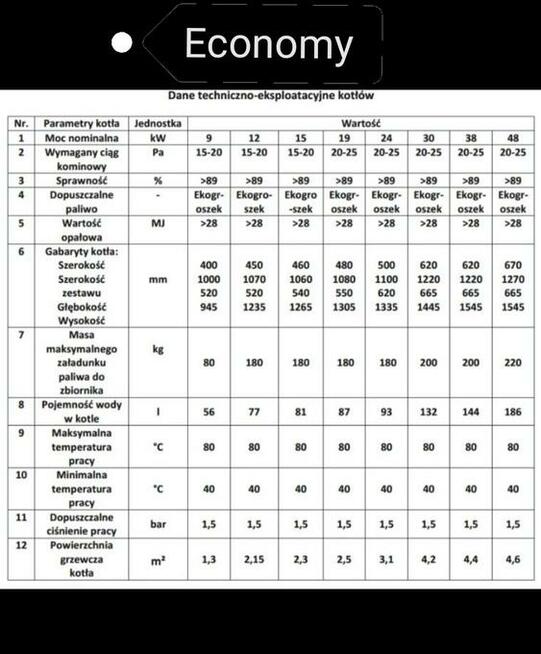 Economy

Dane techniczno-eksploatacyjne kotłów

| Nr. | Parametry kotła | Jednostka | Wartość | | | | | | | |
|---|---|---|---|---|---|---|---|---|---|---|
| 1 | Moc nominalna | kW | 9 | 12 | 15 | 19 | 24 | 30 | 38 | 48 |
| 2 | Wymagany ciąg kominowy | Pa | 15-20 | 15-20 | 15-20 | 20-25 | 20-25 | 20-25 | 20-25 | 20-25 |
| 3 | Sprawność | % | >89 | >89 | >89 | >89 | >89 | >89 | >89 | >89 |
| 4 | Dopuszczalne paliwo | - | Ekogroszek | Ekogroszek | Ekogro-szek | Ekogroszek | Ekogroszek | Ekogroszek | Ekogroszek | Ekogroszek |
| 5 | Wartość opałowa | MJ | >28 | >28 | >28 | >28 | >28 | >28 | >28 | >28 |
| 6 | Gabaryty kotła: Szerokość Szerokość zestawu Głębokość Wysokość | mm | 400 1000 520 945 | 450 1070 520 1235 | 460 1060 540 1265 | 480 1080 550 1305 | 500 1100 620 1335 | 620 1220 665 1445 | 620 1220 665 1545 | 670 1270 665 1545 |
| 7 | Masa maksymalnego załadunku paliwa do zbiornika | kg | 80 | 180 | 180 | 180 | 180 | 200 | 200 | 220 |
| 8 | Pojemność wody w kotle | l | 56 | 77 | 81 | 87 | 93 | 132 | 144 | 186 |
| 9 | Maksymalna temperatura pracy | °C | 80 | 80 | 80 | 80 | 80 | 80 | 80 | 80 |
| 10 | Minimalna temperatura pracy | °C | 40 | 40 | 40 | 40 | 40 | 40 | 40 | 40 |
| 11 | Dopuszczalne ciśnienie pracy | bar | 1,5 | 1,5 | 1,5 | 1,5 | 1,5 | 1,5 | 1,5 | 1,5 |
| 12 | Powierzchnia grzewcza kotła | m² | 1,3 | 2,15 | 2,3 | 2,5 | 3,1 | 4,2 | 4,4 | 4,6 |